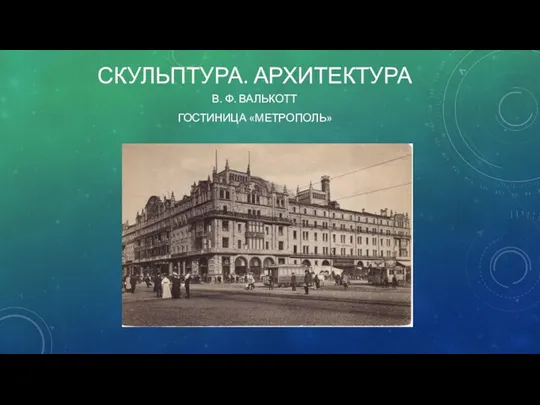 СКУЛЬПТУРА. АРХИТЕКТУРА
В. Ф. ВАЛЬКОТТ
ГОСТИНИЦА «МЕТРОПОЛЬ»